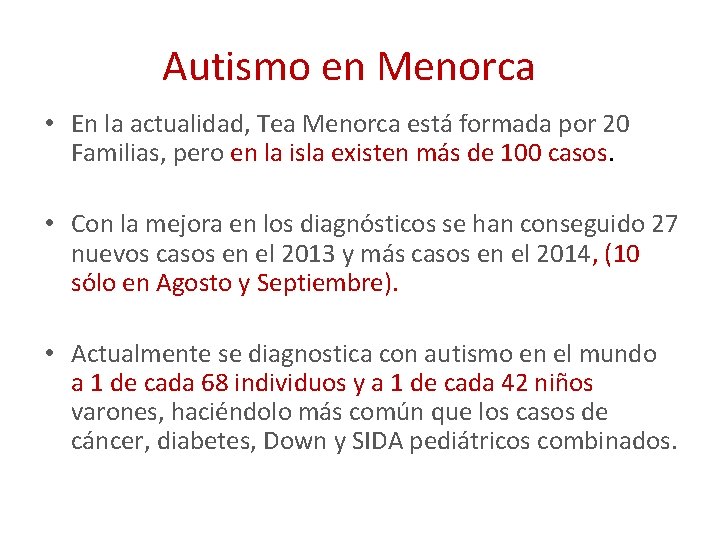 Autismo en Menorca

• En la actualidad, Tea Menorca está formada por 20 Familias, pero en la isla existen más de 100 casos.

• Con la mejora en los diagnósticos se han conseguido 27 nuevos casos en el 2013 y más casos en el 2014, (10 sólo en Agosto y Septiembre).

• Actualmente se diagnostica con autismo en el mundo a 1 de cada 68 individuos y a 1 de cada 42 niños varones, haciéndolo más común que los casos de cáncer, diabetes, Down y SIDA pediátricos combinados.